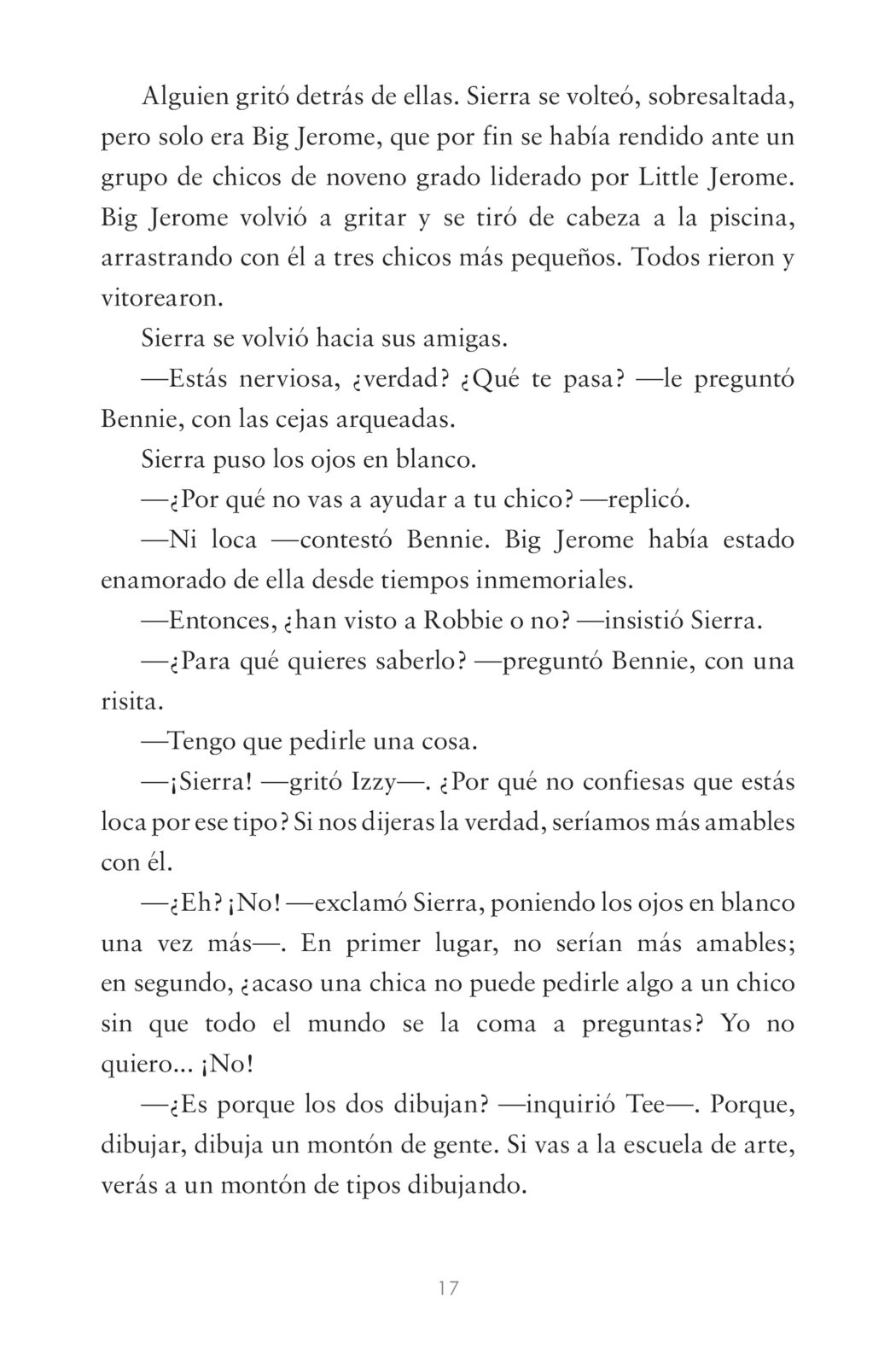 Alguien gritó detrás de ellas. Sierra se volteó, sobresaltada, pero solo era Big Jerome, que por fin se había rendido ante un grupo de chicos de noveno grado liderado por Little Jerome. Big Jerome volvió a gritar y se tiró de cabeza a la piscina, arrastrando con él a tres chicos más pequeños. Todos rieron y vitorearon.

Sierra se volvió hacia sus amigas.

—Estás nerviosa, ¿verdad? ¿Qué te pasa? —le preguntó Bennie, con las cejas arqueadas.

Sierra puso los ojos en blanco.

—¿Por qué no vas a ayudar a tu chico? —replicó.

—Ni loca —contestó Bennie. Big Jerome había estado enamorado de ella desde tiempos inmemoriales.

—Entonces, ¿han visto a Robbie o no? —insistió Sierra.

—¿Para qué quieres saberlo? —preguntó Bennie, con una risita.

—Tengo que pedirle una cosa.

—¡Sierra! —gritó Izzy—. ¿Por qué no confiesas que estás loca por ese tipo? Si nos dijeras la verdad, seríamos más amables con él.

—¿Eh? ¡No! —exclamó Sierra, poniendo los ojos en blanco una vez más—. En primer lugar, no serían más amables; en segundo, ¿acaso una chica no puede pedirle algo a un chico sin que todo el mundo se la coma a preguntas? Yo no quiero... ¡No!

—¿Es porque los dos dibujan? —inquirió Tee—. Porque, dibujar, dibuja un montón de gente. Si vas a la escuela de arte, verás a un montón de tipos dibujando.

17